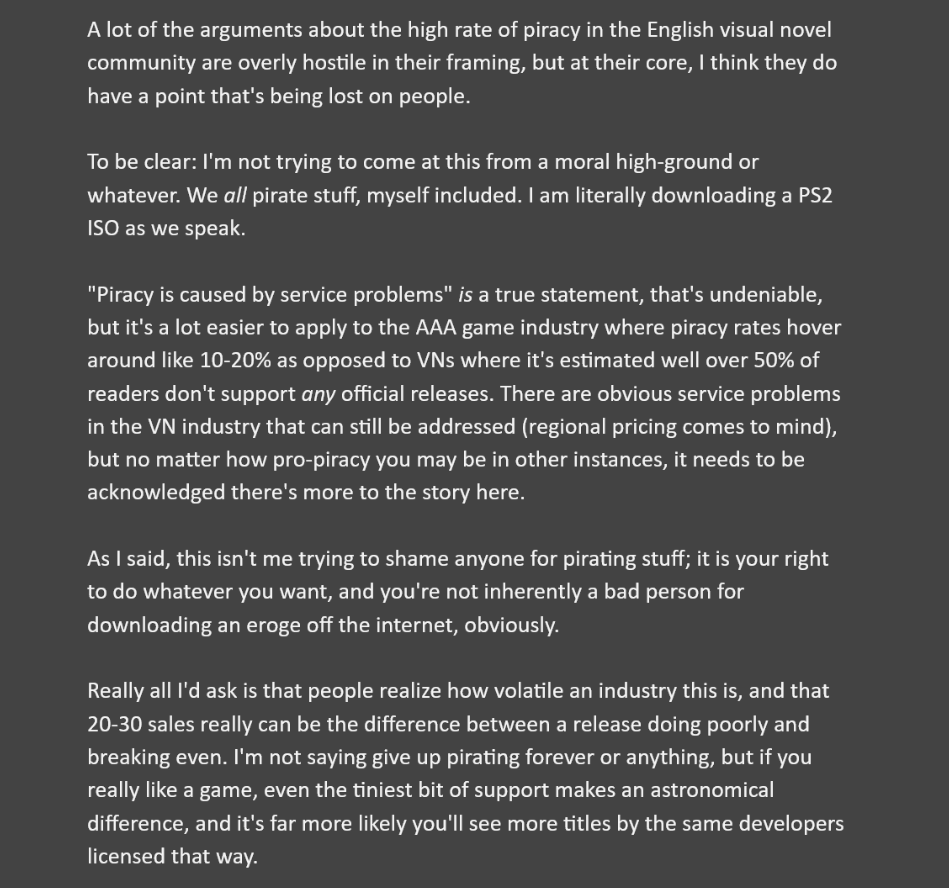 A lot of the arguments about the high rate of piracy in the English visual novel community are overly hostile in their framing, but at their core, I think they do have a point that's being lost on people.

To be clear: I'm not trying to come at this from a moral high-ground or whatever. We all pirate stuff, myself included. I am literally downloading a PS2 ISO as we speak.

"Piracy is caused by service problems" is a true statement, that's undeniable, but it's a lot easier to apply to the AAA game industry where piracy rates hover around like 10-20% as opposed to VNs where it's estimated well over 50% of readers don't support any official releases. There are obvious service problems in the VN industry that can still be addressed (regional pricing comes to mind), but no matter how pro-piracy you may be in other instances, it needs to be acknowledged there's more to the story here.

As I said, this isn't me trying to shame anyone for pirating stuff; it is your right to do whatever you want, and you're not inherently a bad person for downloading an eroge off the internet, obviously.

Really all I'd ask is that people realize how volatile an industry this is, and that 20-30 sales really can be the difference between a release doing poorly and breaking even. I'm not saying give up pirating forever or anything, but if you really like a game, even the tiniest bit of support makes an astronomical difference, and it's far more likely you'll see more titles by the same developers licensed that way.